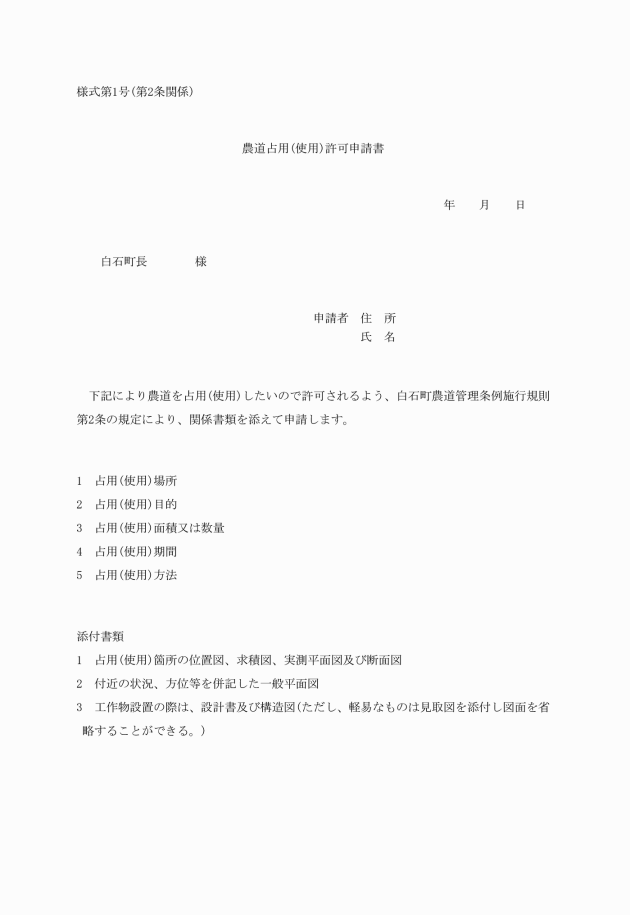 様式第1号(第2条関係)

農道占用(使用)許可申請書

年　　月　　日

白石町長　　　　様

申請者　住　所
氏　名

下記により農道を占用(使用)したいので許可されるよう、白石町農道管理条例施行規則第2条の規定により、関係書類を添えて申請します。

1　占用(使用)場所
2　占用(使用)目的
3　占用(使用)面積又は数量
4　占用(使用)期間
5　占用(使用)方法

添付書類
1　占用(使用)箇所の位置図、求積図、実測平面図及び断面図
2　付近の状況、方位等を併記した一般平面図
3　工作物設置の際は、設計書及び構造図(ただし、軽易なものは見取図を添付し図面を省略することができる。)